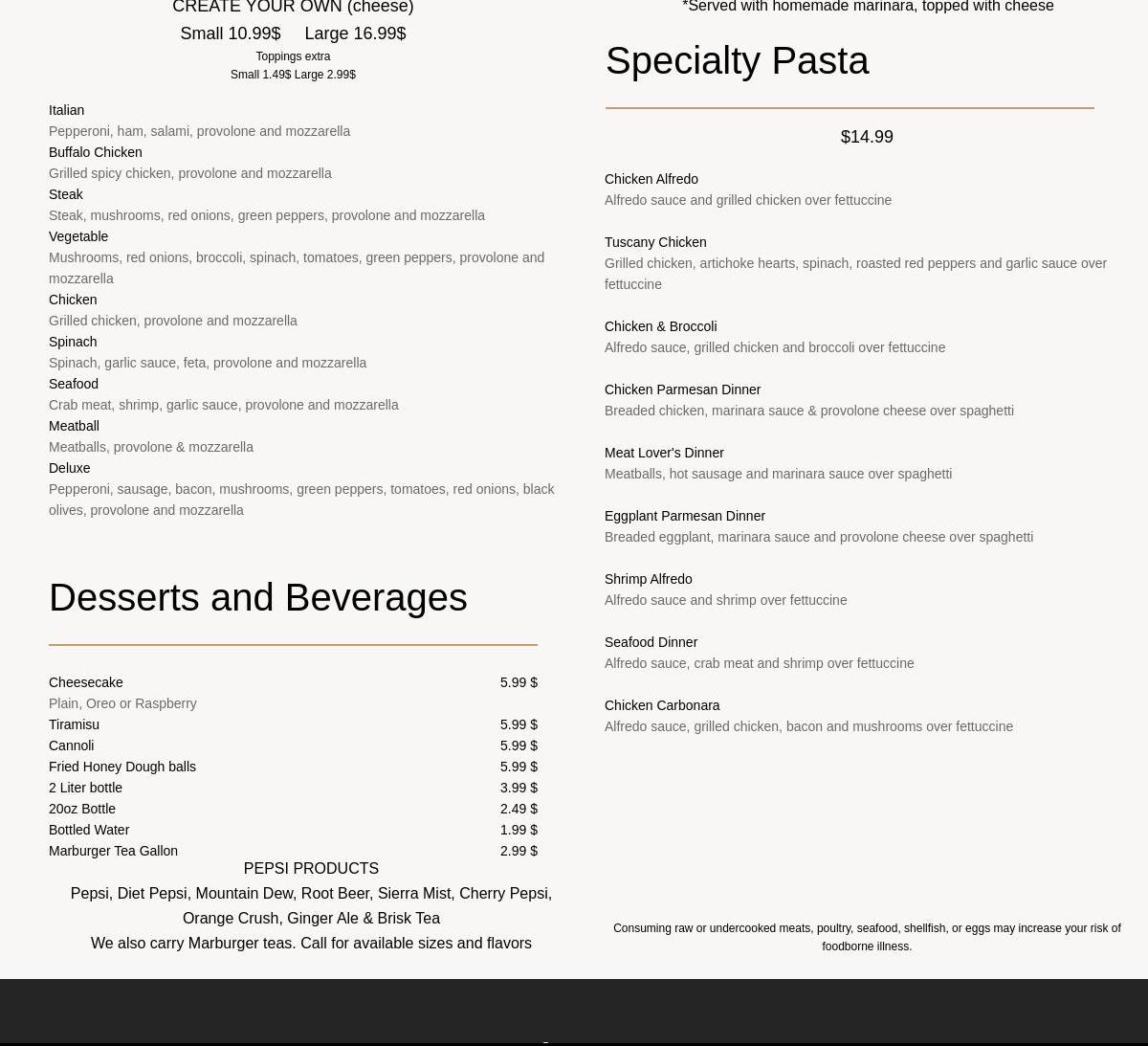 CREATE YOUR OWN (cheese)

Small 10.99$ Large 16.99$

Toppings extra
Small 1.49$ Large 2.99$

Italian
Pepperoni, ham, salami, provolone and mozzarella
Buffalo Chicken
Grilled spicy chicken, provolone and mozzarella
Steak
Steak, mushrooms, red onions, green peppers, provolone and mozzarella
Vegetable
Mushrooms, red onions, broccoli, spinach, tomatoes, green peppers, provolone and mozzarella
Chicken
Grilled chicken, provolone and mozzarella
Spinach
Spinach, garlic sauce, feta, provolone and mozzarella
Seafood
Crab meat, shrimp, garlic sauce, provolone and mozzarella
Meatball
Meatballs, provolone & mozzarella
Deluxe
Pepperoni, sausage, bacon, mushrooms, green peppers, tomatoes, red onions, black olives, provolone and mozzarella

Desserts and Beverages

| | |
|---|---|
| Cheesecake | 5.99 $ |
| Plain, Oreo or Raspberry | |
| Tiramisu | 5.99 $ |
| Cannoli | 5.99 $ |
| Fried Honey Dough balls | 5.99 $ |
| 2 Liter bottle | 3.99 $ |
| 20oz Bottle | 2.49 $ |
| Bottled Water | 1.99 $ |
| Marburger Tea Gallon | 2.99 $ |

PEPSI PRODUCTS
Pepsi, Diet Pepsi, Mountain Dew, Root Beer, Sierra Mist, Cherry Pepsi, Orange Crush, Ginger Ale & Brisk Tea
We also carry Marburger teas. Call for available sizes and flavors

*Served with homemade marinara, topped with cheese

Specialty Pasta

$14.99

Chicken Alfredo
Alfredo sauce and grilled chicken over fettuccine

Tuscany Chicken
Grilled chicken, artichoke hearts, spinach, roasted red peppers and garlic sauce over fettuccine

Chicken & Broccoli
Alfredo sauce, grilled chicken and broccoli over fettuccine

Chicken Parmesan Dinner
Breaded chicken, marinara sauce & provolone cheese over spaghetti

Meat Lover's Dinner
Meatballs, hot sausage and marinara sauce over spaghetti

Eggplant Parmesan Dinner
Breaded eggplant, marinara sauce and provolone cheese over spaghetti

Shrimp Alfredo
Alfredo sauce and shrimp over fettuccine

Seafood Dinner
Alfredo sauce, crab meat and shrimp over fettuccine

Chicken Carbonara
Alfredo sauce, grilled chicken, bacon and mushrooms over fettuccine

Consuming raw or undercooked meats, poultry, seafood, shellfish, or eggs may increase your risk of foodborne illness.